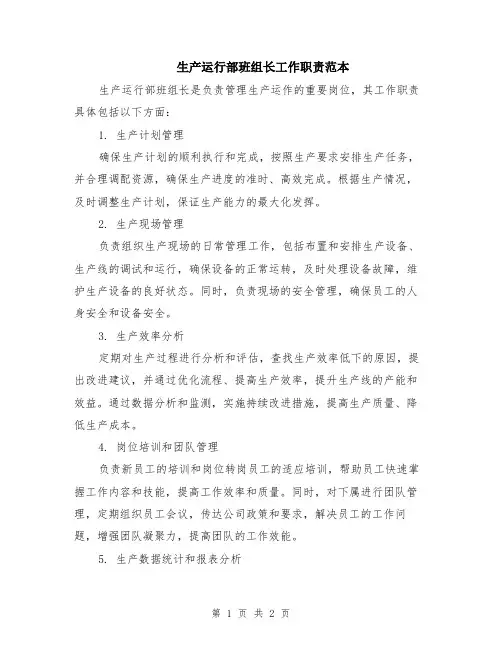 生产运行部班组长工作职责范本

生产运行部班组长是负责管理生产运作的重要岗位，其工作职责具体包括以下方面：

1. 生产计划管理

确保生产计划的顺利执行和完成，按照生产要求安排生产任务，并合理调配资源，确保生产进度的准时、高效完成。根据生产情况，及时调整生产计划，保证生产能力的最大化发挥。

2. 生产现场管理

负责组织生产现场的日常管理工作，包括布置和安排生产设备、生产线的调试和运行，确保设备的正常运转，及时处理设备故障，维护生产设备的良好状态。同时，负责现场的安全管理，确保员工的人身安全和设备安全。

3. 生产效率分析

定期对生产过程进行分析和评估，查找生产效率低下的原因，提出改进建议，并通过优化流程、提高生产效率，提升生产线的产能和效益。通过数据分析和监测，实施持续改进措施，提高生产质量、降低生产成本。

4. 岗位培训和团队管理

负责新员工的培训和岗位转岗员工的适应培训，帮助员工快速掌握工作内容和技能，提高工作效率和质量。同时，对下属进行团队管理，定期组织员工会议，传达公司政策和要求，解决员工的工作问题，增强团队凝聚力，提高团队的工作效能。

5. 生产数据统计和报表分析

第 1 页 共 2 页